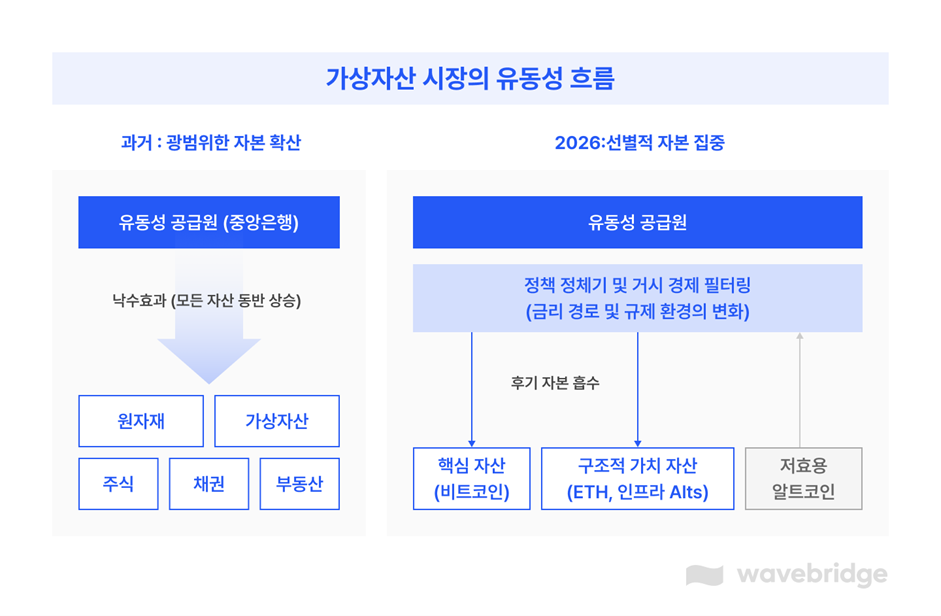 가상자산 시장의 유동성 흐름

과거 : 광범위한 자본 확산

유동성 공급원 (중앙은행)

낙수효과 (모든 자산 동반 상승)

원자재

가상자산

주식

채권

부동산

2026:선별적 자본 집중

유동성 공급원

정책 정체기 및 거시 경제 필터링 (금리 경로 및 규제 환경의 변화)

후기 자본 흡수

핵심 자산 (비트코인)

구조적 가치 자산 (ETH, 인프라 Alts)

저효용 알트코인

wavebridge